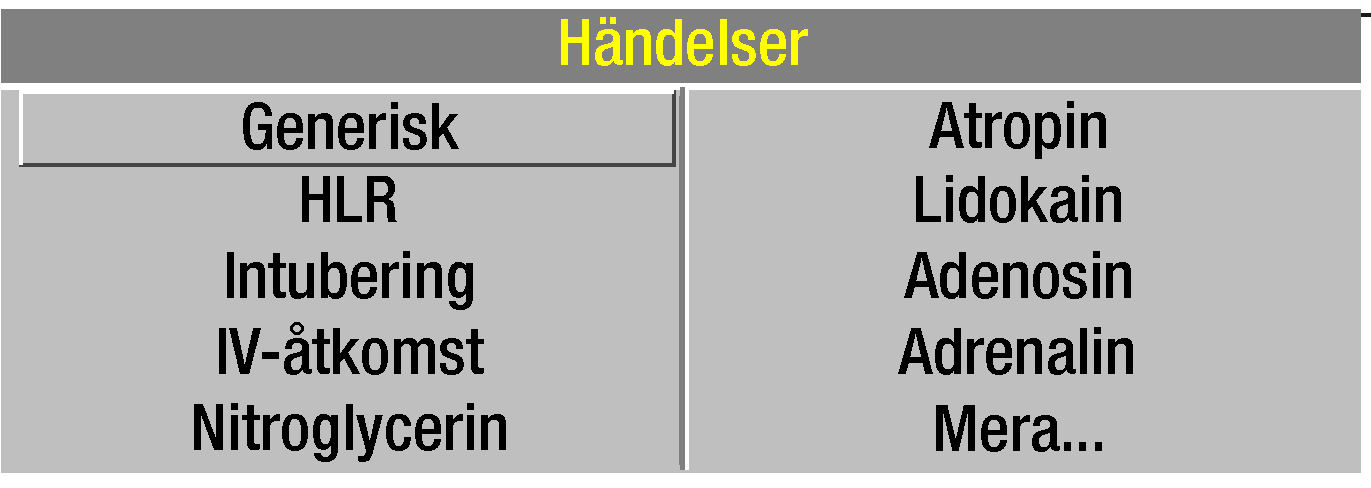 Händelser

Generisk
HLR
Intubering
IV-åtkomst
Nitroglycerin

Atropin
Lidokain
Adenosin
Adrenalin
Mera...